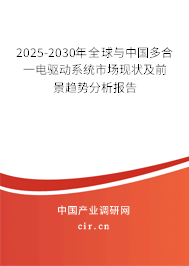 2025-2030年全球与中国多合一电驱动系统市场现状及前景趋势分析报告

中国产业调研网

cir.cn